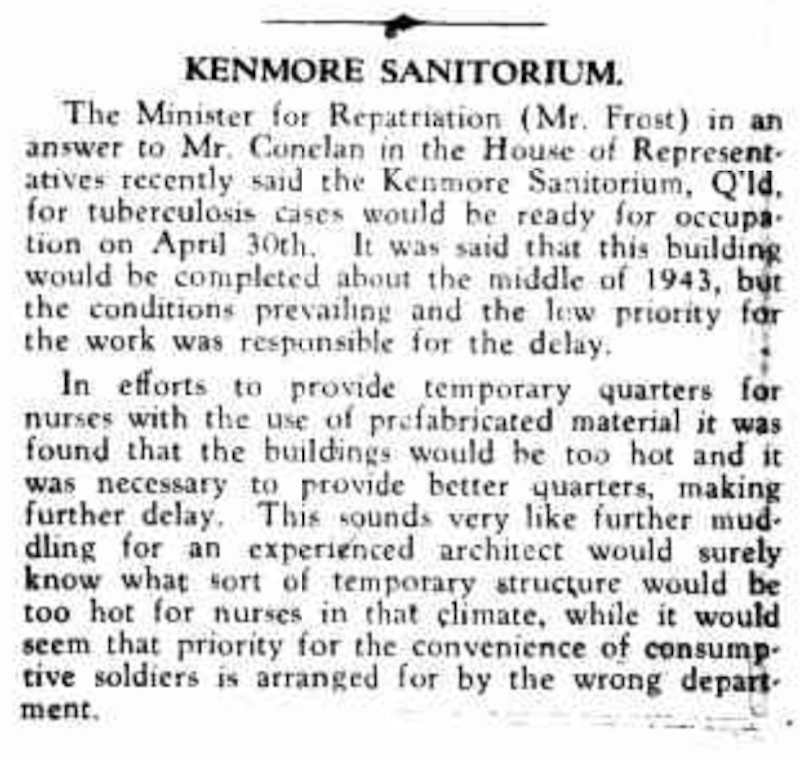 KENMORE SANITORIUM.

The Minister for Repatriation (Mr. Frost) in an answer to Mr. Conelan in the House of Representatives recently said the Kenmore Sanitorium, Q'ld, for tuberculosis cases would be ready for occupation on April 30th. It was said that this building would be completed about the middle of 1943, but the conditions prevailing and the low priority for the work was responsible for the delay.

In efforts to provide temporary quarters for nurses with the use of prefabricated material it was found that the buildings would be too hot and it was necessary to provide better quarters, making further delay. This sounds very like further muddling for an experienced architect would surely know what sort of temporary structure would be too hot for nurses in that climate, while it would seem that priority for the convenience of consumptive soldiers is arranged for by the wrong department.